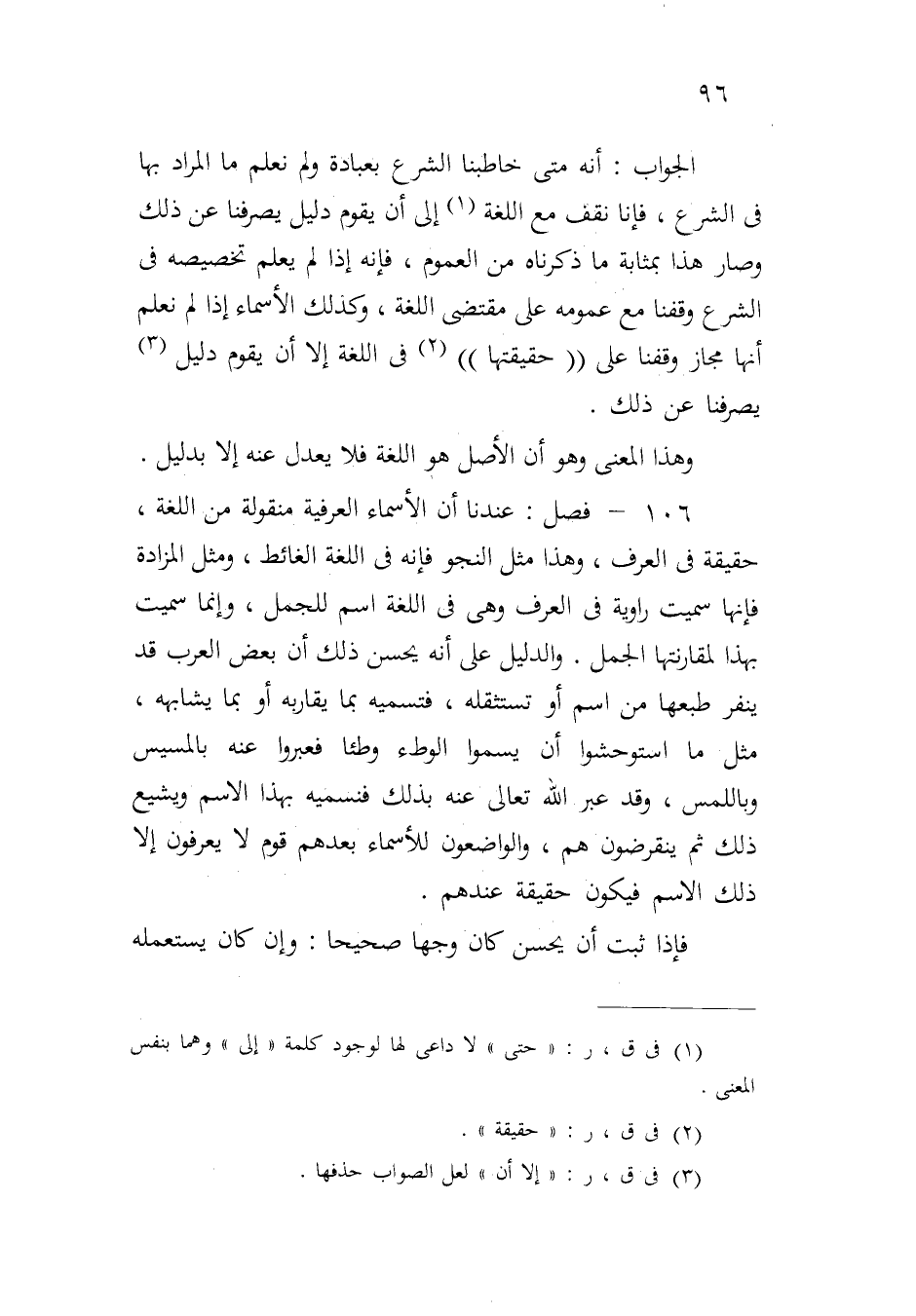 ٩٦

الجواب : أنه متى خاطبنا الشرع بعبادة ولم نعلم ما المراد بها فى الشرع ، فإنا نقف مع اللغة (١) إلى أن يقوم دليل يصرفنا عن ذلك وصار هذا بمثابة ما ذكرناه من العموم ، فإنه إذا لم يعلم تخصيصه فى الشرع وقفنا مع عمومه على مقتضى اللغة ، وكذلك الأسماء إذا لم نعلم أنها مجاز وقفنا على (( حقيقتها )) (٢) فى اللغة إلا أن يقوم دليل (٣) يصرفنا عن ذلك .

وهذا المعنى وهو أن الأصل هو اللغة فلا يعدل عنه إلا بدليل .

١٠٦ – فصل : عندنا أن الأسماء العرفية منقولة من اللغة ، حقيقة فى العرف ، وهذا مثل النجو فإنه فى اللغة الغائط ، ومثل المزادة فإنها سميت راوية فى العرف وهى فى اللغة اسم للجمل ، وإنما سميت بهذا لمقارنتها الجمل . والدليل على أنه يحسن ذلك أن بعض العرب قد ينفر طبعها من اسم أو تستثقله ، فتسميه بما يقاربه أو بما يشابهه ، مثل ما استوحشوا أن يسموا الوطء وطئا فعبروا عنه بالمسيس وباللمس ، وقد عبر الله تعالى عنه بذلك فنسميه بهذا الاسم ويشيع ذلك ثم ينقرضون هم ، والواضعون للأسماء بعدهم قوم لا يعرفون إلا ذلك الاسم فيكون حقيقة عندهم .

فإذا ثبت أن يحسن كان وجها صحيحا : وإن كان يستعمله

(١) فى ق ، ر : « حتى » لا داعى لها لوجود كلمة « إلى » وهما بنفس المعنى .

(٢) فى ق ، ر : « حقيقة » .

(٣) فى ق ، ر : « إلا أن » لعل الصواب حذفها .